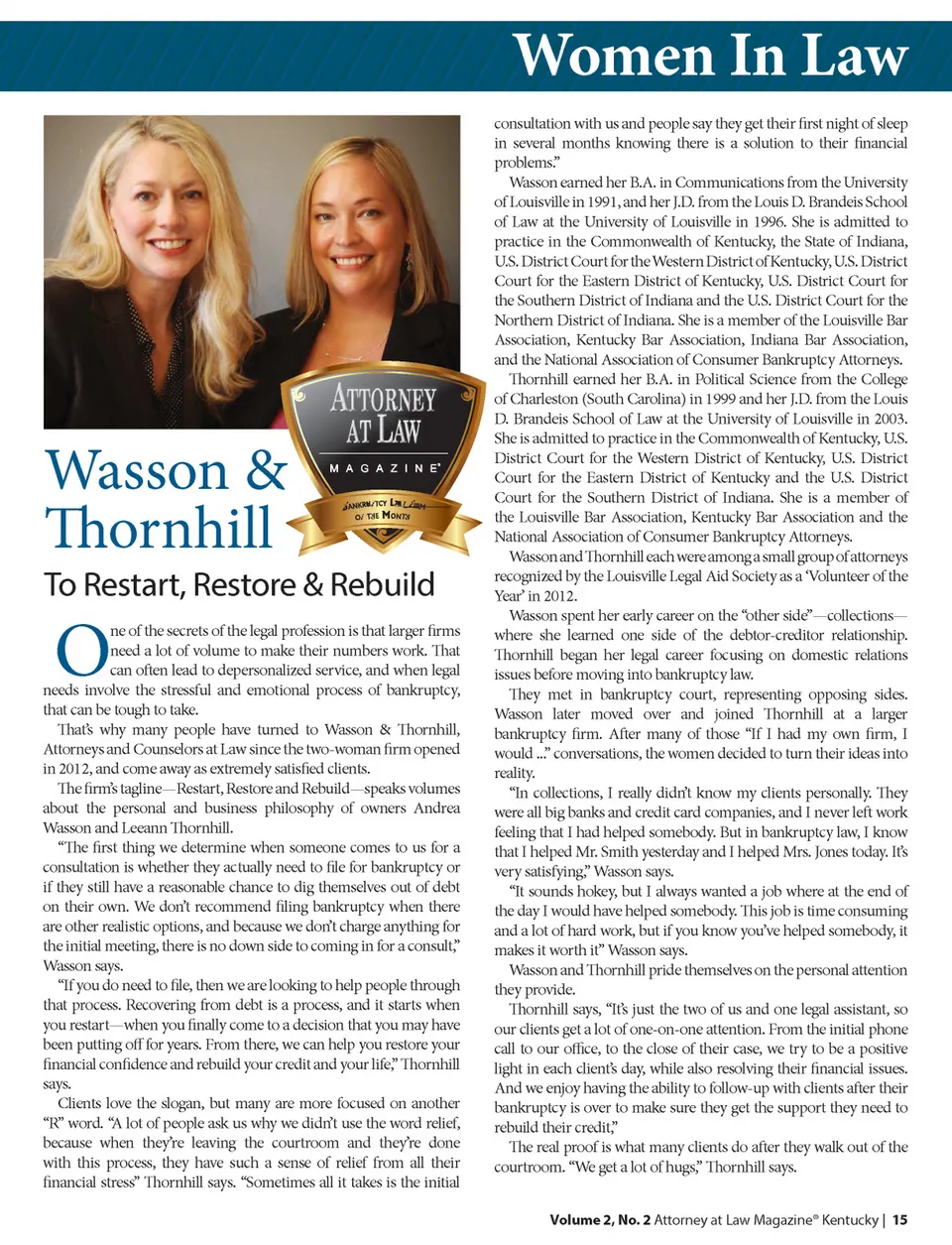 Women In Law

ATTORNEY AT LAW

MAGAZINE®

BANKRUPTCY LAW FIRM OF THE MONTH

Wasson & Thornhill

To Restart, Restore & Rebuild

One of the secrets of the legal profession is that larger firms need a lot of volume to make their numbers work. That can often lead to depersonalized service, and when legal needs involve the stressful and emotional process of bankruptcy, that can be tough to take.

That's why many people have turned to Wasson & Thornhill, Attorneys and Counselors at Law since the two-woman firm opened in 2012, and come away as extremely satisfied clients.

The firm's tagline—Restart, Restore and Rebuild—speaks volumes about the personal and business philosophy of owners Andrea Wasson and Leeann Thornhill.

"The first thing we determine when someone comes to us for a consultation is whether they actually need to file for bankruptcy or if they still have a reasonable chance to dig themselves out of debt on their own. We don't recommend filing bankruptcy when there are other realistic options, and because we don't charge anything for the initial meeting, there is no down side to coming in for a consult," Wasson says.

"If you do need to file, then we are looking to help people through that process. Recovering from debt is a process, and it starts when you restart—when you finally come to a decision that you may have been putting off for years. From there, we can help you restore your financial confidence and rebuild your credit and your life," Thornhill says.

Clients love the slogan, but many are more focused on another "R" word. "A lot of people ask us why we didn't use the word relief, because when they're leaving the courtroom and they're done with this process, they have such a sense of relief from all their financial stress" Thornhill says. "Sometimes all it takes is the initial consultation with us and people say they get their first night of sleep in several months knowing there is a solution to their financial problems."

Wasson earned her B.A. in Communications from the University of Louisville in 1991, and her J.D. from the Louis D. Brandeis School of Law at the University of Louisville in 1996. She is admitted to practice in the Commonwealth of Kentucky, the State of Indiana, U.S. District Court for the Western District of Kentucky, U.S. District Court for the Eastern District of Kentucky, U.S. District Court for the Southern District of Indiana and the U.S. District Court for the Northern District of Indiana. She is a member of the Louisville Bar Association, Kentucky Bar Association, Indiana Bar Association, and the National Association of Consumer Bankruptcy Attorneys.

Thornhill earned her B.A. in Political Science from the College of Charleston (South Carolina) in 1999 and her J.D. from the Louis D. Brandeis School of Law at the University of Louisville in 2003. She is admitted to practice in the Commonwealth of Kentucky, U.S. District Court for the Western District of Kentucky, U.S. District Court for the Eastern District of Kentucky and the U.S. District Court for the Southern District of Indiana. She is a member of the Louisville Bar Association, Kentucky Bar Association and the National Association of Consumer Bankruptcy Attorneys.

Wasson and Thornhill each were among a small group of attorneys recognized by the Louisville Legal Aid Society as a 'Volunteer of the Year' in 2012.

Wasson spent her early career on the "other side"—collections—where she learned one side of the debtor-creditor relationship. Thornhill began her legal career focusing on domestic relations issues before moving into bankruptcy law.

They met in bankruptcy court, representing opposing sides. Wasson later moved over and joined Thornhill at a larger bankruptcy firm. After many of those "If I had my own firm, I would ..." conversations, the women decided to turn their ideas into reality.

"In collections, I really didn't know my clients personally. They were all big banks and credit card companies, and I never left work feeling that I had helped somebody. But in bankruptcy law, I know that I helped Mr. Smith yesterday and I helped Mrs. Jones today. It's very satisfying," Wasson says.

"It sounds hokey, but I always wanted a job where at the end of the day I would have helped somebody. This job is time consuming and a lot of hard work, but if you know you've helped somebody, it makes it worth it" Wasson says.

Wasson and Thornhill pride themselves on the personal attention they provide.

Thornhill says, "It's just the two of us and one legal assistant, so our clients get a lot of one-on-one attention. From the initial phone call to our office, to the close of their case, we try to be a positive light in each client's day, while also resolving their financial issues. And we enjoy having the ability to follow-up with clients after their bankruptcy is over to make sure they get the support they need to rebuild their credit,"

The real proof is what many clients do after they walk out of the courtroom. "We get a lot of hugs," Thornhill says.

Volume 2, No. 2 Attorney at Law Magazine® Kentucky | 15